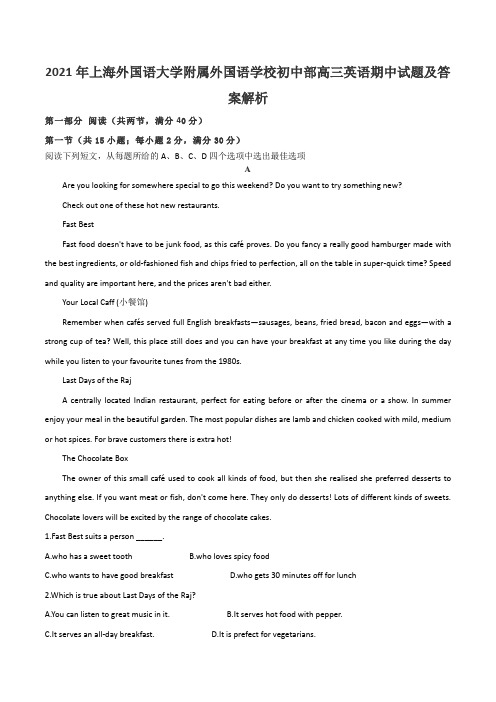 2021 年上海外国语大学附属外国语学校初中部高三英语期中试题及答案解析

第一部分 阅读（共两节，满分 40 分）

第一节（共 15 小题；每小题 2 分，满分 30 分）

阅读下列短文，从每题所给的 A、B、C、D 四个选项中选出最佳选项

A

Are you looking for somewhere special to go this weekend? Do you want to try something new?

Check out one of these hot new restaurants.

Fast Best

Fast food doesn't have to be junk food, as this café proves. Do you fancy a really good hamburger made with the best ingredients, or old-fashioned fish and chips fried to perfection, all on the table in super-quick time? Speed and quality are important here, and the prices aren't bad either.

Your Local Caff (小餐馆)

Remember when cafés served full English breakfasts—sausages, beans, fried bread, bacon and eggs—with a strong cup of tea? Well, this place still does and you can have your breakfast at any time you like during the day while you listen to your favourite tunes from the 1980s.

Last Days of the Raj

A centrally located Indian restaurant, perfect for eating before or after the cinema or a show. In summer enjoy your meal in the beautiful garden. The most popular dishes are lamb and chicken cooked with mild, medium or hot spices. For brave customers there is extra hot!

The Chocolate Box

The owner of this small café used to cook all kinds of food, but then she realised she preferred desserts to anything else. If you want meat or fish, don't come here. They only do desserts! Lots of different kinds of sweets. Chocolate lovers will be excited by the range of chocolate cakes.

1.Fast Best suits a person ______.

A.who has a sweet tooth B.who loves spicy food

C.who wants to have good breakfast D.who gets 30 minutes off for lunch

2.Which is true about Last Days of the Raj?

A.You can listen to great music in it. B.It serves hot food with pepper.

C.It serves an all-day breakfast. D.It is prefect for vegetarians.